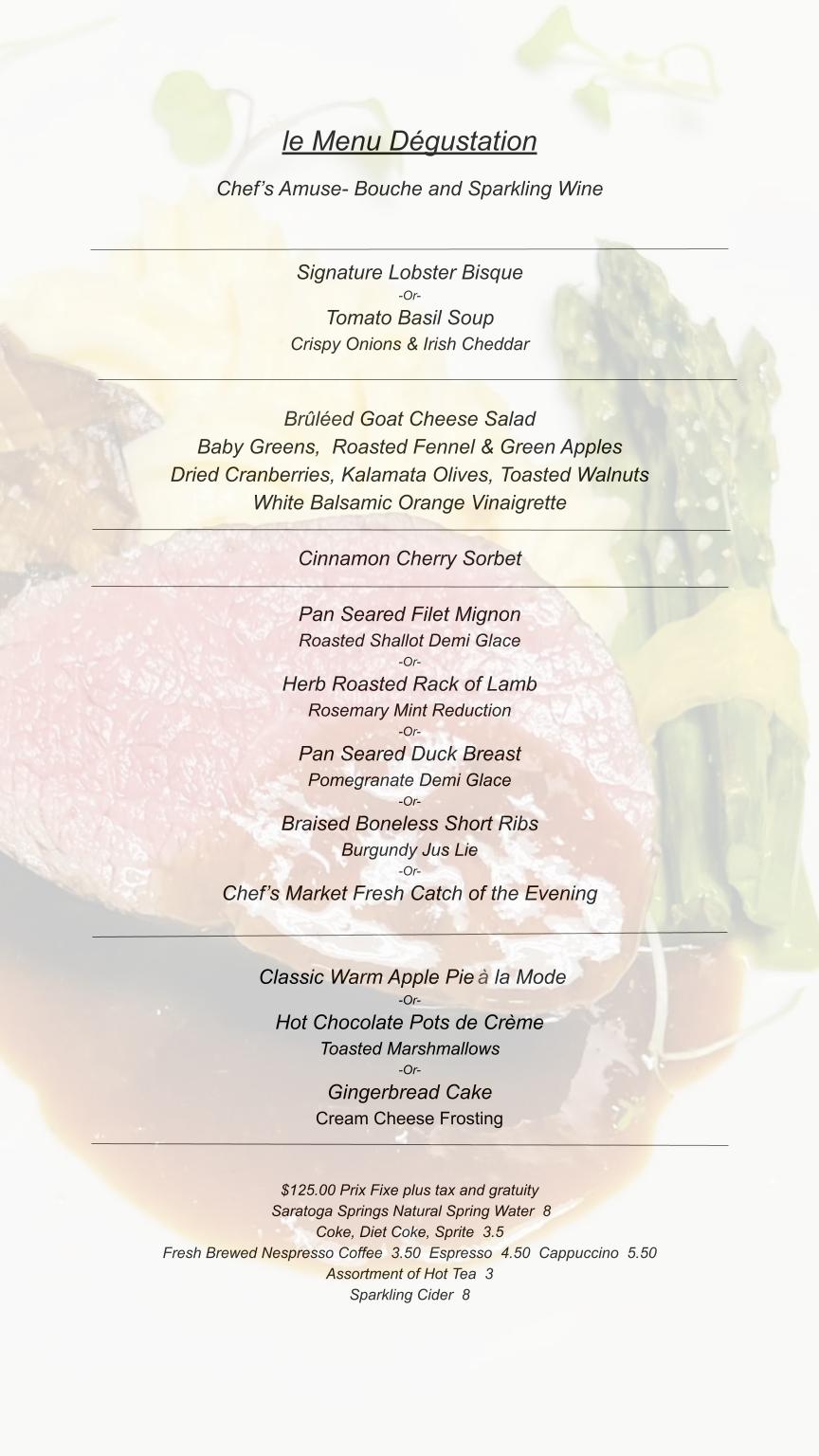 le Menu Dégustation

Chef's Amuse- Bouche and Sparkling Wine

Signature Lobster Bisque
-Or-
Tomato Basil Soup
Crispy Onions & Irish Cheddar

Brûléed Goat Cheese Salad
Baby Greens, Roasted Fennel & Green Apples
Dried Cranberries, Kalamata Olives, Toasted Walnuts
White Balsamic Orange Vinaigrette

Cinnamon Cherry Sorbet

Pan Seared Filet Mignon
Roasted Shallot Demi Glace
-Or-
Herb Roasted Rack of Lamb
Rosemary Mint Reduction
-Or-
Pan Seared Duck Breast
Pomegranate Demi Glace
-Or-
Braised Boneless Short Ribs
Burgundy Jus Lie
-Or-
Chef's Market Fresh Catch of the Evening

Classic Warm Apple Pie à la Mode
-Or-
Hot Chocolate Pots de Crème
Toasted Marshmallows
-Or-
Gingerbread Cake
Cream Cheese Frosting

$125.00 Prix Fixe plus tax and gratuity
Saratoga Springs Natural Spring Water 8
Coke, Diet Coke, Sprite 3.5
Fresh Brewed Nespresso Coffee 3.50 Espresso 4.50 Cappuccino 5.50
Assortment of Hot Tea 3
Sparkling Cider 8